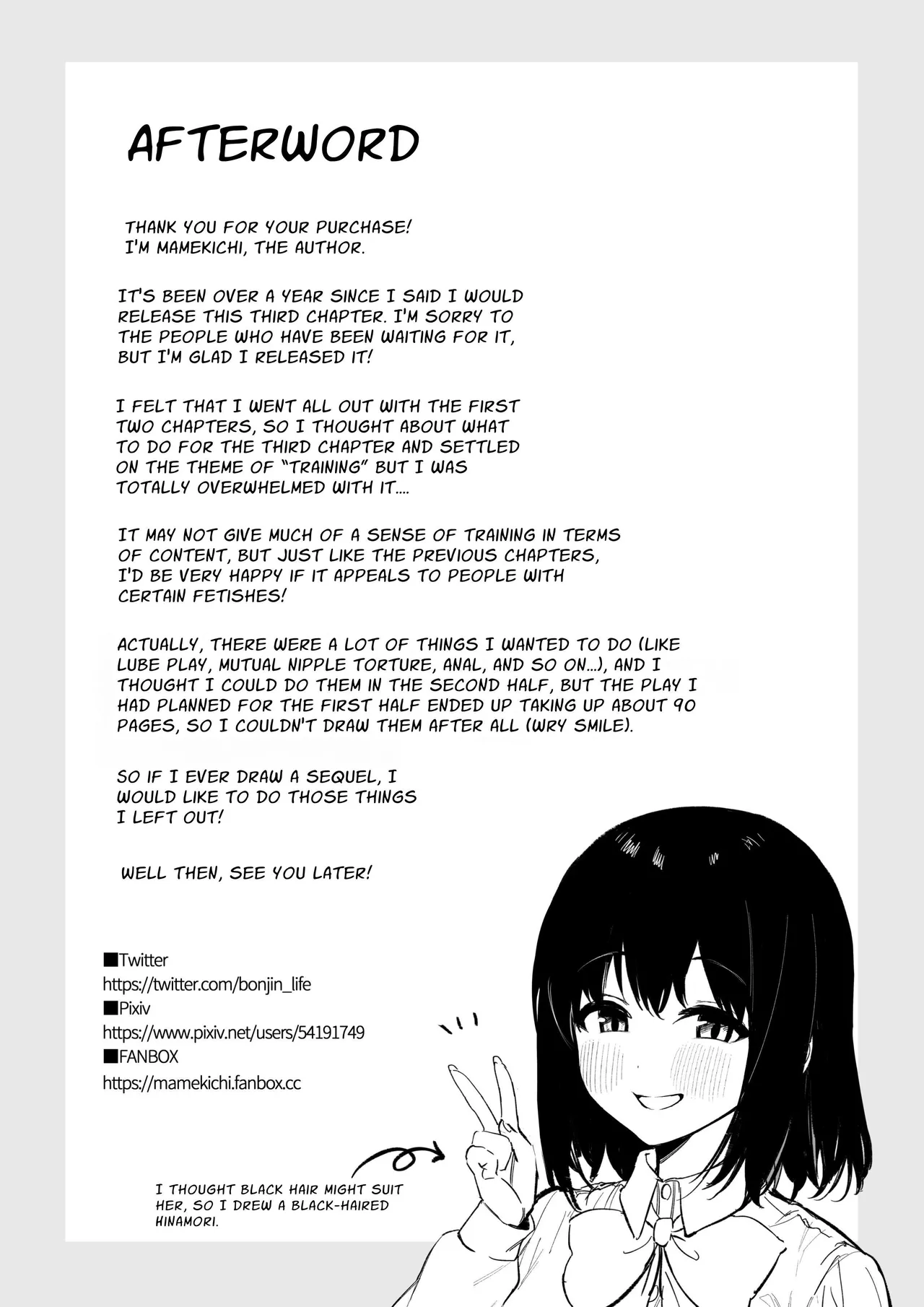 AFTERWORD

THANK YOU FOR YOUR PURCHASE! I'M MAMEKICHI, THE AUTHOR.

IT'S BEEN OVER A YEAR SINCE I SAID I WOULD RELEASE THIS THIRD CHAPTER. I'M SORRY TO THE PEOPLE WHO HAVE BEEN WAITING FOR IT, BUT I'M GLAD I RELEASED IT!

I FELT THAT I WENT ALL OUT WITH THE FIRST TWO CHAPTERS, SO I THOUGHT ABOUT WHAT TO DO FOR THE THIRD CHAPTER AND SETTLED ON THE THEME OF "TRAINING" BUT I WAS TOTALLY OVERWHELMED WITH IT....

IT MAY NOT GIVE MUCH OF A SENSE OF TRAINING IN TERMS OF CONTENT, BUT JUST LIKE THE PREVIOUS CHAPTERS, I'D BE VERY HAPPY IF IT APPEALS TO PEOPLE WITH CERTAIN FETISHES!

ACTUALLY, THERE WERE A LOT OF THINGS I WANTED TO DO (LIKE LUBE PLAY, MUTUAL NIPPLE TORTURE, ANAL, AND SO ON...), AND I THOUGHT I COULD DO THEM IN THE SECOND HALF, BUT THE PLAY I HAD PLANNED FOR THE FIRST HALF ENDED UP TAKING UP ABOUT 90 PAGES, SO I COULDN'T DRAW THEM AFTER ALL (WRY SMILE).

SO IF I EVER DRAW A SEQUEL, I WOULD LIKE TO DO THOSE THINGS I LEFT OUT!

WELL THEN, SEE YOU LATER!

■Twitter
https://twitter.com/bonjin_life
■Pixiv
https://www.pixiv.net/users/54191749
■FANBOX
https://mamekichi.fanbox.cc

I THOUGHT BLACK HAIR MIGHT SUIT HER, SO I DREW A BLACK-HAIRED HINAMORI.